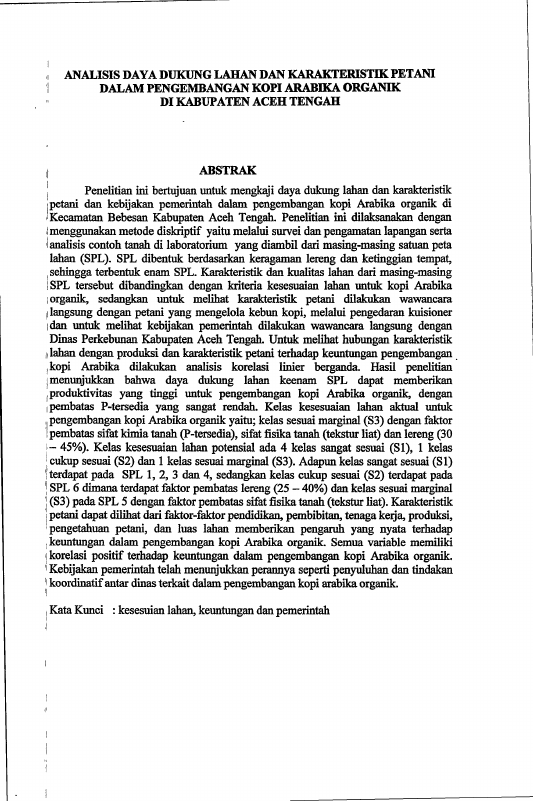 ANALISIS DAYA DUKUNG LAHAN DAN KARAKTERISTIK PETANI DALAM PENGEMBANGAN KOPI ARABIKA ORGANIK DI KABUPATEN ACEH TENGAH

ABSTRAK

Penelitian ini bertujuan untuk mengkaji daya dukung lahan dan karakteristik petani dan kebijakan pemerintah dalam pengembangan kopi Arabika organik di Kecamatan Bebesan Kabupaten Aceh Tengah. Penelitian ini dilaksanakan dengan menggunakan metode diskriptif yaitu melalui survei dan pengamatan lapangan serta analisis contoh tanah di laboratorium yang diambil dari masing-masing satuan peta lahan (SPL). SPL dibentuk berdasarkan keragaman lereng dan ketinggian tempat, sehingga terbentuk enam SPL. Karakteristik dan kualitas lahan dari masing-masing SPL tersebut dibandingkan dengan kriteria kesesuaian lahan untuk kopi Arabika organik, sedangkan untuk melihat karakteristik petani dilakukan wawancara langsung dengan petani yang mengelola kebun kopi, melalui pengedaran kuisioner dan untuk melihat kebijakan pemerintah dilakukan wawancara langsung dengan Dinas Perkebunan Kabupaten Aceh Tengah. Untuk melihat hubungan karakteristik lahan dengan produksi dan karakteristik petani terhadap keuntungan pengembangan kopi Arabika dilakukan analisis korelasi linier berganda. Hasil penelitian menunjukkan bahwa daya dukung lahan keenam SPL dapat memberikan produktivitas yang tinggi untuk pengembangan kopi Arabika organik, dengan pembatas P-tersedia yang sangat rendah. Kelas kesesuaian lahan aktual untuk pengembangan kopi Arabika organik yaitu; kelas sesuai marginal (S3) dengan faktor pembatas sifat kimia tanah (P-tersedia), sifat fisika tanah (tekstur liat) dan lereng (30 – 45%). Kelas kesesuaian lahan potensial ada 4 kelas sangat sesuai (S1), 1 kelas cukup sesuai (S2) dan 1 kelas sesuai marginal (S3). Adapun kelas sangat sesuai (S1) terdapat pada SPL 1, 2, 3 dan 4, sedangkan kelas cukup sesuai (S2) terdapat pada SPL 6 dimana terdapat faktor pembatas lereng (25 – 40%) dan kelas sesuai marginal (S3) pada SPL 5 dengan faktor pembatas sifat fisika tanah (tekstur liat). Karakteristik petani dapat dilihat dari faktor-faktor pendidikan, pembibitan, tenaga kerja, produksi, pengetahuan petani, dan luas lahan memberikan pengaruh yang nyata terhadap keuntungan dalam pengembangan kopi Arabika organik. Semua variable memiliki korelasi positif terhadap keuntungan dalam pengembangan kopi Arabika organik. Kebijakan pemerintah telah menunjukkan perannya seperti penyuluhan dan tindakan koordinatif antar dinas terkait dalam pengembangan kopi arabika organik.

Kata Kunci : kesesuian lahan, keuntungan dan pemerintah